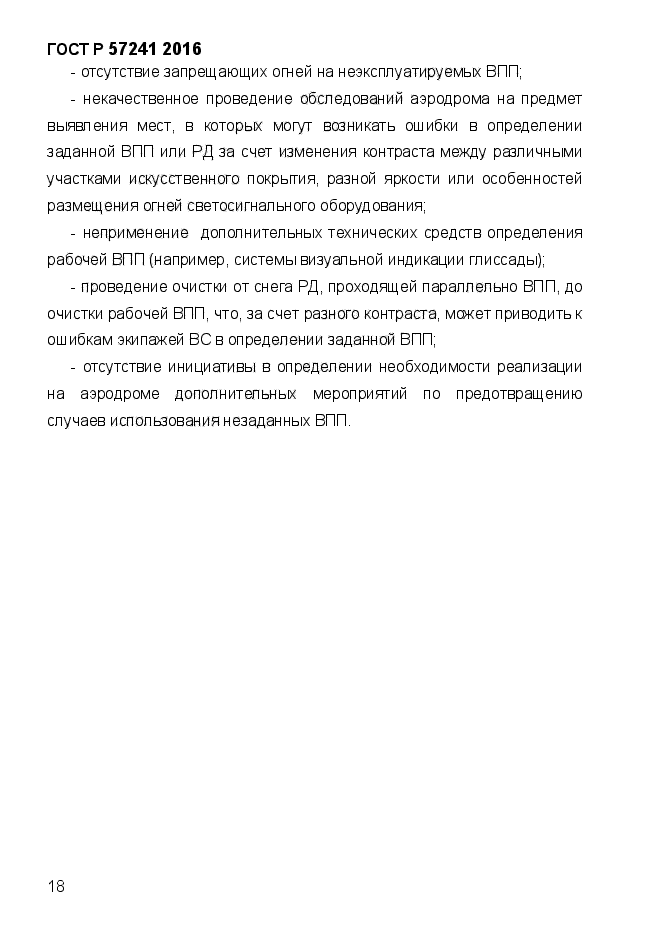 ГОСТ Р 57241 2016

- отсутствие запрещающих огней на неэксплуатируемых ВПП;

- некачественное проведение обследований аэродрома на предмет выявления мест, в которых могут возникать ошибки в определении заданной ВПП или РД за счет изменения контраста между различными участками искусственного покрытия, разной яркости или особенностей размещения огней светосигнального оборудования;

- неприменение дополнительных технических средств определения рабочей ВПП (например, системы визуальной индикации глиссады);

- проведение очистки от снега РД, проходящей параллельно ВПП, до очистки рабочей ВПП, что, за счет разного контраста, может приводить к ошибкам экипажей ВС в определении заданной ВПП;

- отсутствие инициативы в определении необходимости реализации на аэродроме дополнительных мероприятий по предотвращению случаев использования незаданных ВПП.

18